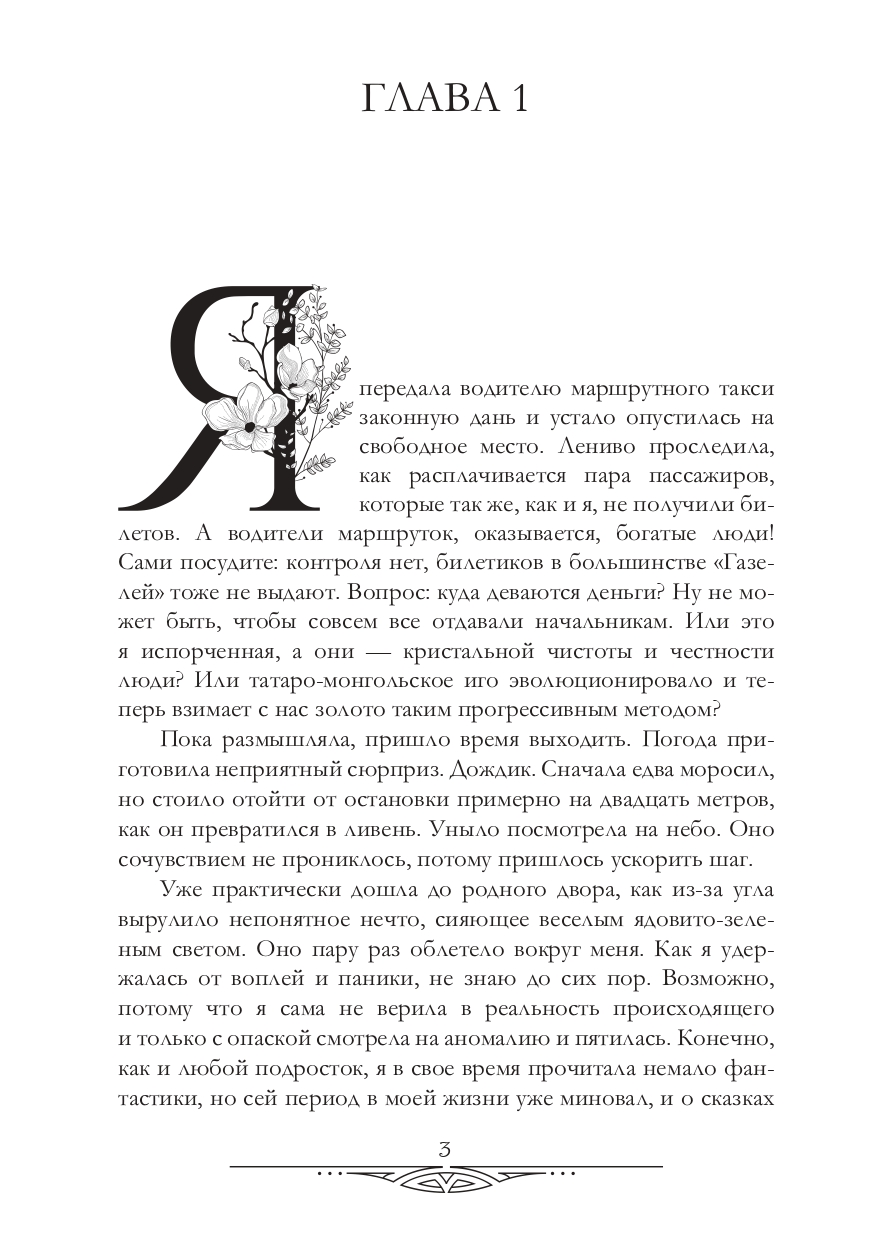 ГЛАВА 1

Я передала водителю маршрутного такси законную дань и устало опустилась на свободное место. Лениво проследила, как расплачивается пара пассажиров, которые так же, как и я, не получили билетов. А водители маршруток, оказывается, богатые люди! Сами посудите: контроля нет, билетиков в большинстве «Газелей» тоже не выдают. Вопрос: куда деваются деньги? Ну не может быть, чтобы совсем все отдавали начальникам. Или это я испорченная, а они — кристальной чистоты и честности люди? Или татаро-монгольское иго эволюционировало и теперь взимает с нас золото таким прогрессивным методом?

Пока размышляла, пришло время выходить. Погода приготовила неприятный сюрприз. Дождик. Сначала едва моросил, но стоило отойти от остановки примерно на двадцать метров, как он превратился в ливень. Уныло посмотрела на небо. Оно сочувствием не прониклось, потому пришлось ускорить шаг.

Уже практически дошла до родного двора, как из-за угла вырулило непонятное нечто, сияющее веселым ядовито-зеленым светом. Оно пару раз облетело вокруг меня. Как я удержалась от воплей и паники, не знаю до сих пор. Возможно, потому что я сама не верила в реальность происходящего и только с опаской смотрела на аномалию и пятилась. Конечно, как и любой подросток, я в свое время прочитала немало фантастики, но сей период в моей жизни уже миновал, и о сказках

3